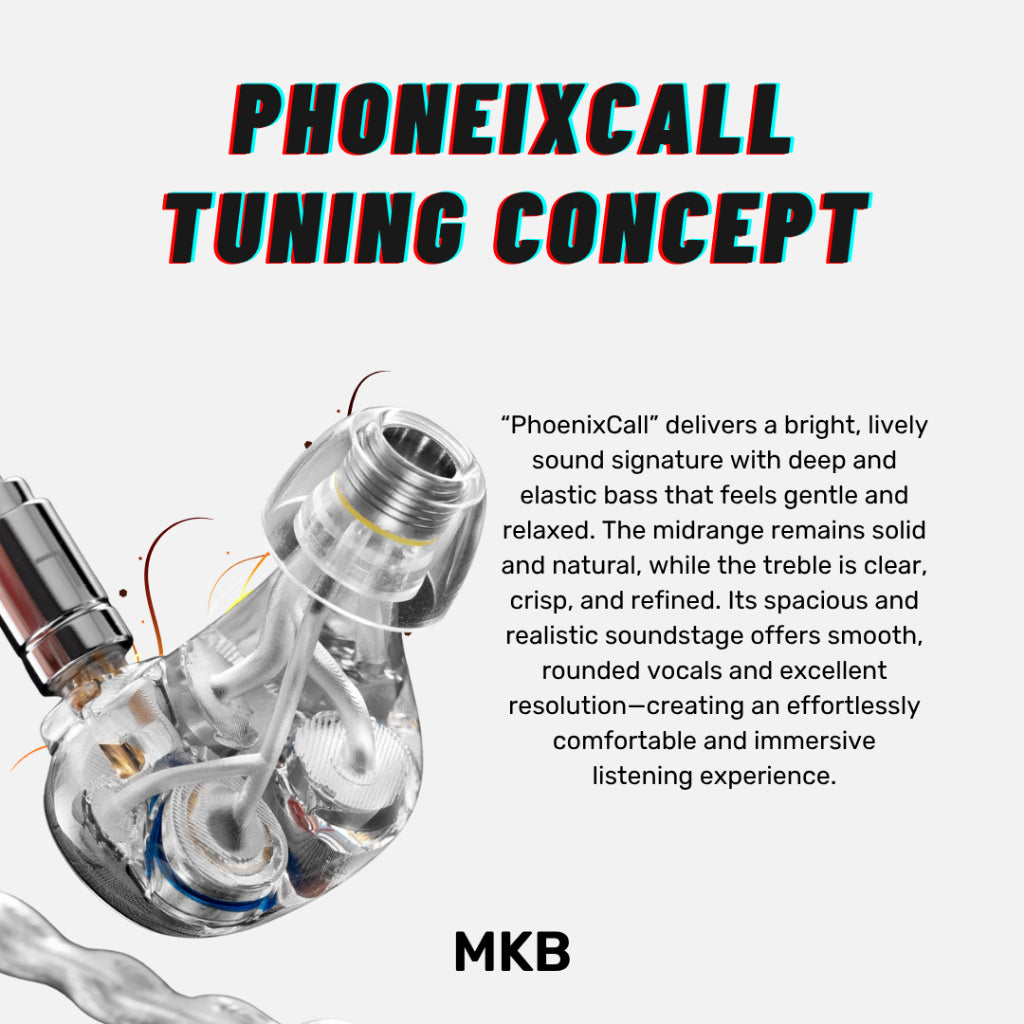 PHONEIXCALL
TUNING CONCEPT

"PhoenixCall" delivers a bright, lively sound signature with deep and elastic bass that feels gentle and relaxed. The midrange remains solid and natural, while the treble is clear, crisp, and refined. Its spacious and realistic soundstage offers smooth, rounded vocals and excellent resolution—creating an effortlessly comfortable and immersive listening experience.

MKB